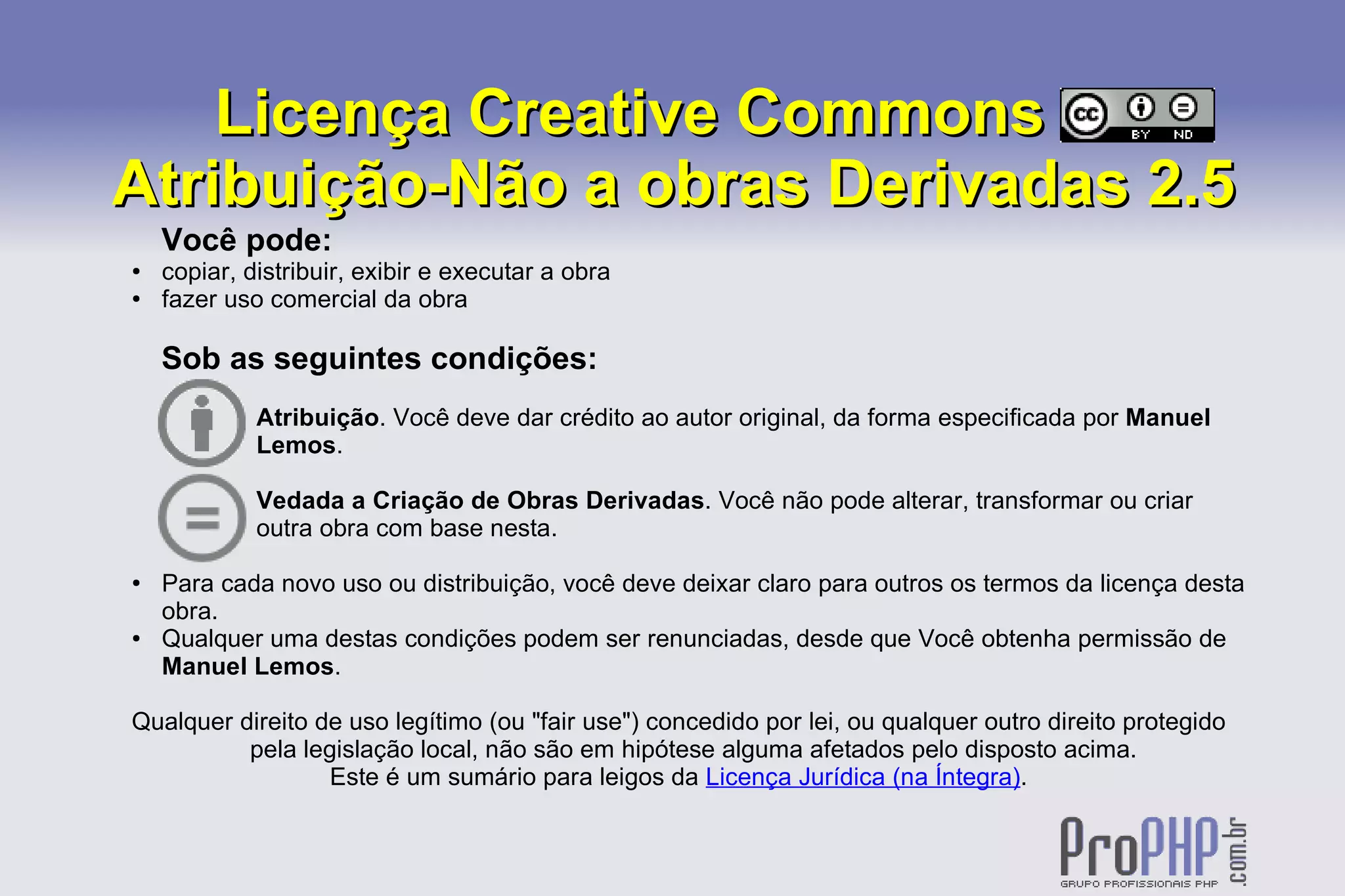 Licença Creative Commons cc BY ND
Atribuição-Não a obras Derivadas 2.5

Você pode:

• copiar, distribuir, exibir e executar a obra
• fazer uso comercial da obra

Sob as seguintes condições:

Atribuição. Você deve dar crédito ao autor original, da forma especificada por Manuel Lemos.

Vedada a Criação de Obras Derivadas. Você não pode alterar, transformar ou criar outra obra com base nesta.

• Para cada novo uso ou distribuição, você deve deixar claro para outros os termos da licença desta obra.
• Qualquer uma destas condições podem ser renunciadas, desde que Você obtenha permissão de Manuel Lemos.

Qualquer direito de uso legítimo (ou "fair use") concedido por lei, ou qualquer outro direito protegido pela legislação local, não são em hipótese alguma afetados pelo disposto acima.
Este é um sumário para leigos da Licença Jurídica (na Íntegra).

ProPHP.com.br
GRUPO PROFISSIONAIS PHP